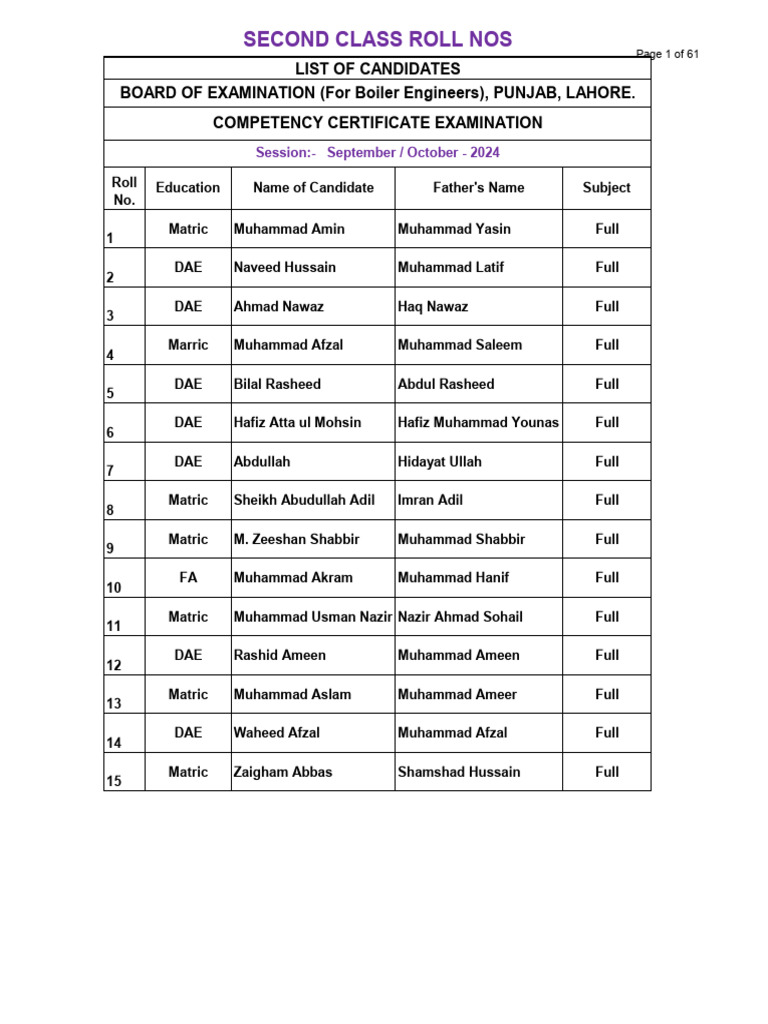 SECOND CLASS ROLL NOS

Page 1 of 61

LIST OF CANDIDATES

BOARD OF EXAMINATION (For Boiler Engineers), PUNJAB, LAHORE.

COMPETENCY CERTIFICATE EXAMINATION

Session:- September / October - 2024

| Roll No. | Education | Name of Candidate | Father's Name | Subject |
|---|---|---|---|---|
| 1 | Matric | Muhammad Amin | Muhammad Yasin | Full |
| 2 | DAE | Naveed Hussain | Muhammad Latif | Full |
| 3 | DAE | Ahmad Nawaz | Haq Nawaz | Full |
| 4 | Marric | Muhammad Afzal | Muhammad Saleem | Full |
| 5 | DAE | Bilal Rasheed | Abdul Rasheed | Full |
| 6 | DAE | Hafiz Atta ul Mohsin | Hafiz Muhammad Younas | Full |
| 7 | DAE | Abdullah | Hidayat Ullah | Full |
| 8 | Matric | Sheikh Abudullah Adil | Imran Adil | Full |
| 9 | Matric | M. Zeeshan Shabbir | Muhammad Shabbir | Full |
| 10 | FA | Muhammad Akram | Muhammad Hanif | Full |
| 11 | Matric | Muhammad Usman Nazir | Nazir Ahmad Sohail | Full |
| 12 | DAE | Rashid Ameen | Muhammad Ameen | Full |
| 13 | Matric | Muhammad Aslam | Muhammad Ameer | Full |
| 14 | DAE | Waheed Afzal | Muhammad Afzal | Full |
| 15 | Matric | Zaigham Abbas | Shamshad Hussain | Full |